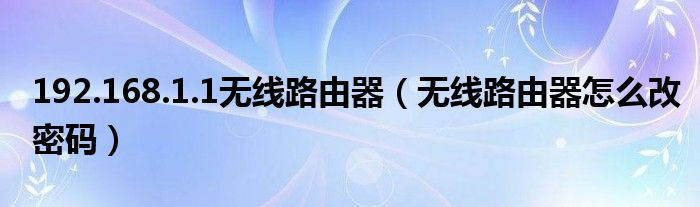 192.168.1.1无线路由器（无线路由器怎么改密码）